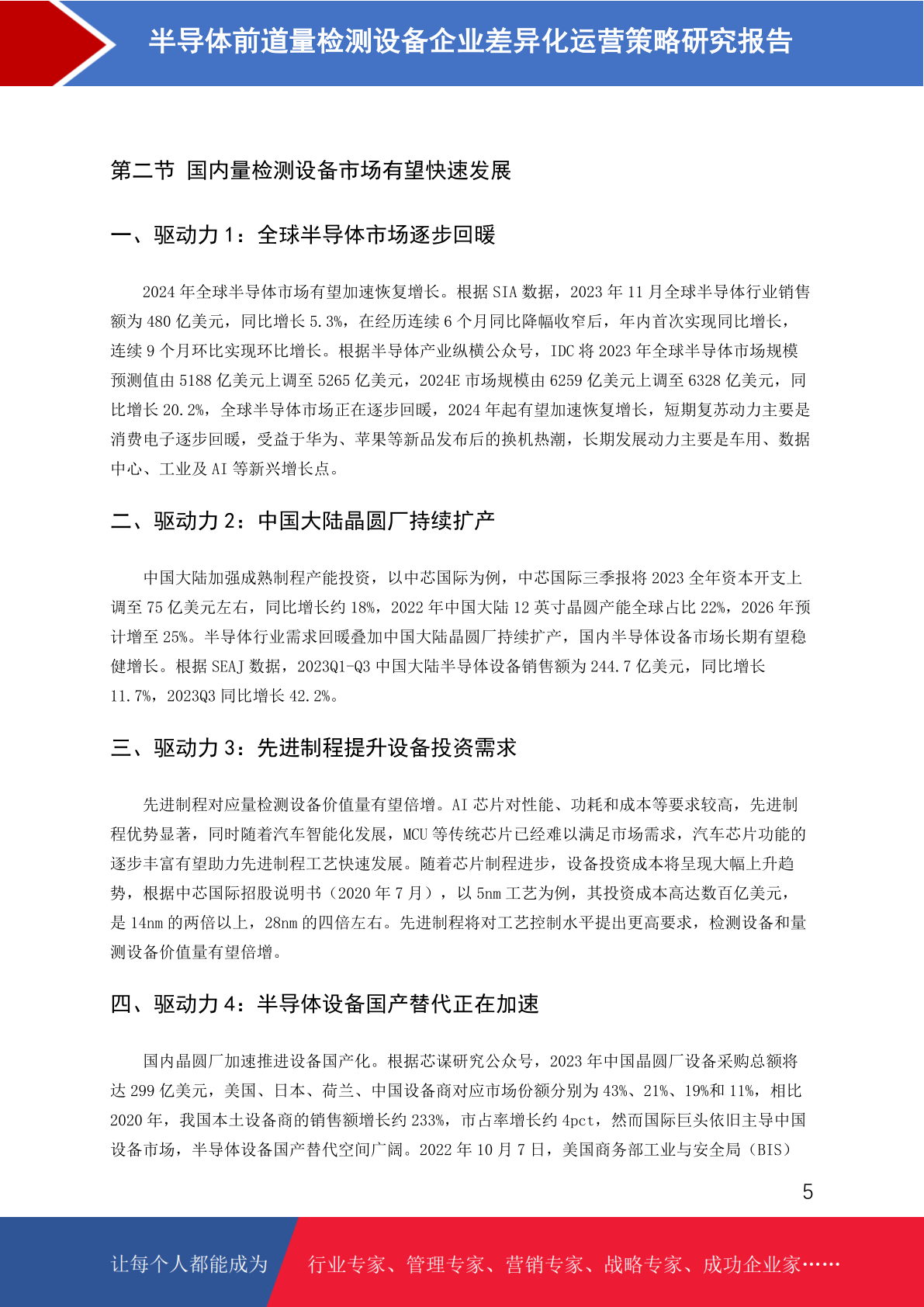 半导体前道量检测设备企业差异化运营策略研究报告

第二节 国内量检测设备市场有望快速发展

一、驱动力 1：全球半导体市场逐步回暖

2024 年全球半导体市场有望加速恢复增长。根据 SIA 数据，2023 年 11 月全球半导体行业销售额为 480 亿美元，同比增长 5.3%，在经历连续 6 个月同比降幅收窄后，年内首次实现同比增长，连续 9 个月环比实现环比增长。根据半导体产业纵横公众号，IDC 将 2023 年全球半导体市场规模预测值由 5188 亿美元上调至 5265 亿美元，2024E 市场规模由 6259 亿美元上调至 6328 亿美元，同比增长 20.2%，全球半导体市场正在逐步回暖，2024 年起有望加速恢复增长，短期复苏动力主要是消费电子逐步回暖，受益于华为、苹果等新品发布后的换机热潮，长期发展动力主要是车用、数据中心、工业及 AI 等新兴增长点。

二、驱动力 2：中国大陆晶圆厂持续扩产

中国大陆加强成熟制程产能投资，以中芯国际为例，中芯国际三季报将 2023 全年资本开支上调至 75 亿美元左右，同比增长约 18%，2022 年中国大陆 12 英寸晶圆产能全球占比 22%，2026 年预计增至 25%。半导体行业需求回暖叠加中国大陆晶圆厂持续扩产，国内半导体设备市场长期有望稳健增长。根据 SEAJ 数据，2023Q1-Q3 中国大陆半导体设备销售额为 244.7 亿美元，同比增长 11.7%，2023Q3 同比增长 42.2%。

三、驱动力 3：先进制程提升设备投资需求

先进制程对应量检测设备价值量有望倍增。AI 芯片对性能、功耗和成本等要求较高，先进制程优势显著，同时随着汽车智能化发展，MCU 等传统芯片已经难以满足市场需求，汽车芯片功能的逐步丰富有望助力先进制程工艺快速发展。随着芯片制程进步，设备投资成本将呈现大幅上升趋势，根据中芯国际招股说明书（2020 年 7 月），以 5nm 工艺为例，其投资成本高达数百亿美元，是 14nm 的两倍以上，28nm 的四倍左右。先进制程将对工艺控制水平提出更高要求，检测设备和量测设备价值量有望倍增。

四、驱动力 4：半导体设备国产替代正在加速

国内晶圆厂加速推进设备国产化。根据芯谋研究公众号，2023 年中国晶圆厂设备采购总额将达 299 亿美元，美国、日本、荷兰、中国设备商对应市场份额分别为 43%、21%、19%和 11%，相比 2020 年，我国本土设备商的销售额增长约 233%，市占率增长约 4pct，然而国际巨头依旧主导中国设备市场，半导体设备国产替代空间广阔。2022 年 10 月 7 日，美国商务部工业与安全局（BIS）

5

让每个人都能成为 行业专家、管理专家、营销专家、战略专家、成功企业家……